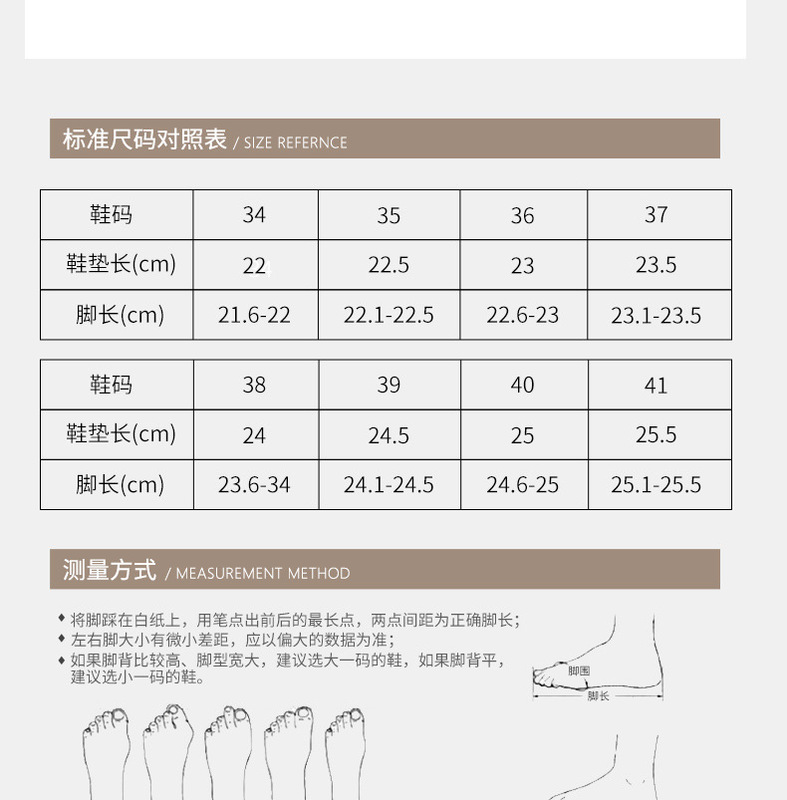 标准尺码对照表 / SIZE REFERNCE

| 鞋码 | 34 | 35 | 36 | 37 |
|---|---|---|---|---|
| 鞋垫长(cm) | 22 | 22.5 | 23 | 23.5 |
| 脚长(cm) | 21.6-22 | 22.1-22.5 | 22.6-23 | 23.1-23.5 |

| 鞋码 | 38 | 39 | 40 | 41 |
|---|---|---|---|---|
| 鞋垫长(cm) | 24 | 24.5 | 25 | 25.5 |
| 脚长(cm) | 23.6-34 | 24.1-24.5 | 24.6-25 | 25.1-25.5 |

测量方式 / MEASUREMENT METHOD

◆ 将脚踩在白纸上，用笔点出前后的最长点，两点间距为正确脚长；
◆ 左右脚大小有微小差距，应以偏大的数据为准；
◆ 如果脚背比较高、脚型宽大，建议选大一码的鞋，如果脚背平，建议选小一码的鞋。

脚围
脚长